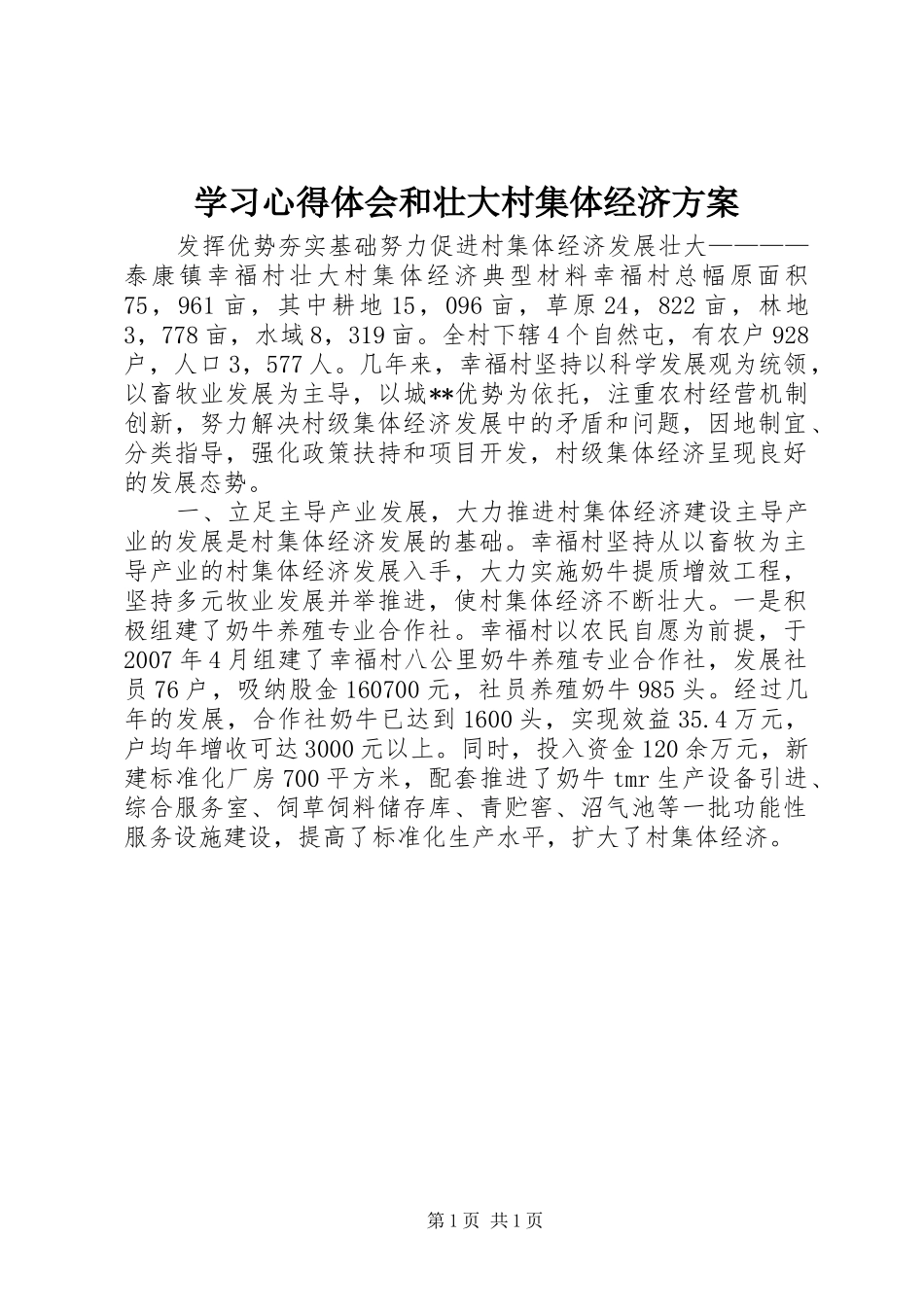 学习心得体会和壮大村集体经济方案

发挥优势夯实基础努力促进村集体经济发展壮大————泰康镇幸福村壮大村集体经济典型材料幸福村总幅原面积75，961亩，其中耕地15，096亩，草原24，822亩，林地3，778亩，水域8，319亩。全村下辖4个自然屯，有农户928户，人口3，577人。几年来，幸福村坚持以科学发展观为统领，以畜牧业发展为主导，以城**优势为依托，注重农村经营机制创新，努力解决村级集体经济发展中的矛盾和问题，因地制宜、分类指导，强化政策扶持和项目开发，村级集体经济呈现良好的发展态势。

一、立足主导产业发展，大力推进村集体经济建设主导产业的发展是村集体经济发展的基础。幸福村坚持从以畜牧为主导产业的村集体经济发展入手，大力实施奶牛提质增效工程，坚持多元牧业发展并举推进，使村集体经济不断壮大。一是积极组建了奶牛养殖专业合作社。幸福村以农民自愿为前提，于2007年4月组建了幸福村八公里奶牛养殖专业合作社，发展社员76户，吸纳股金160700元，社员养殖奶牛985头。经过几年的发展，合作社奶牛已达到1600头，实现效益35.4万元，户均年增收可达3000元以上。同时，投入资金120余万元，新建标准化厂房700平方米，配套推进了奶牛tmr生产设备引进、综合服务室、饲草饲料储存库、青贮窖、沼气池等一批功能性服务设施建设，提高了标准化生产水平，扩大了村集体经济。

第1页 共1页